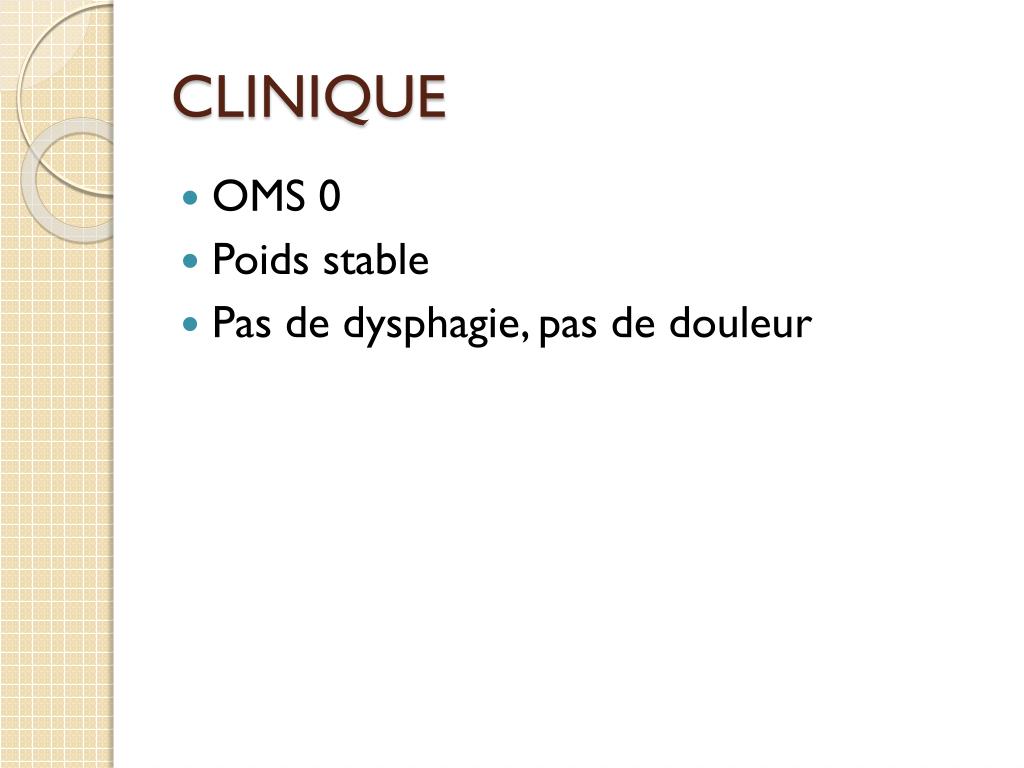 CLINIQUE

• OMS 0
• Poids stable
• Pas de dysphagie, pas de douleur